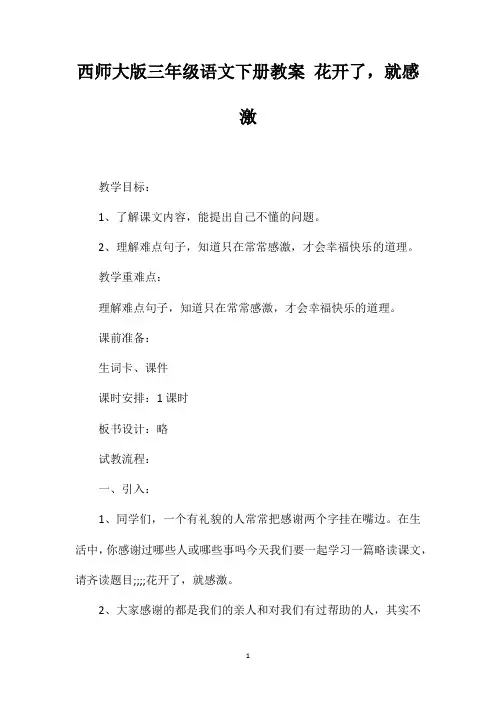 西师大版三年级语文下册教案 花开了，就感激

教学目标：

1、了解课文内容，能提出自己不懂的问题。

2、理解难点句子，知道只在常常感激，才会幸福快乐的道理。

教学重难点：

理解难点句子，知道只在常常感激，才会幸福快乐的道理。

课前准备：

生词卡、课件

课时安排：1课时

板书设计：略

试教流程：

一、引入：

1、同学们，一个有礼貌的人常常把感谢两个字挂在嘴边。在生活中，你感谢过哪些人或哪些事吗今天我们要一起学习一篇略读课文，请齐读题目;;;;花开了，就感激。

2、大家感谢的都是我们的亲人和对我们有过帮助的人，其实不

1